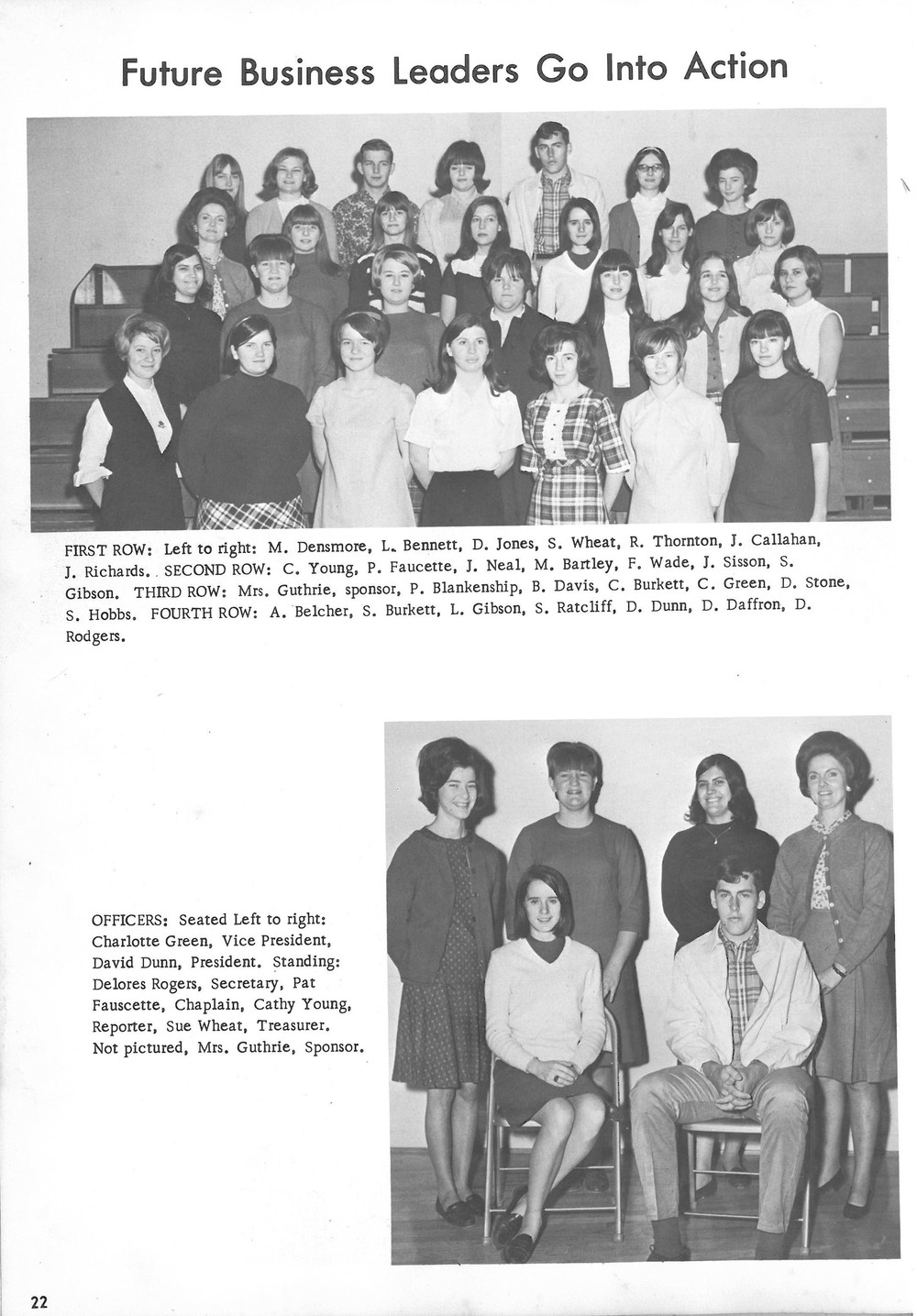 Future Business Leaders Go Into Action

FIRST ROW: Left to right: M. Densmore, L. Bennett, D. Jones, S. Wheat, R. Thornton, J. Callahan, J. Richards. SECOND ROW: C. Young, P. Faucette, J. Neal, M. Bartley, F. Wade, J. Sisson, S. Gibson. THIRD ROW: Mrs. Guthrie, sponsor, P. Blankenship, B. Davis, C. Burkett, C. Green, D. Stone, S. Hobbs. FOURTH ROW: A. Belcher, S. Burkett, L. Gibson, S. Ratcliff, D. Dunn, D. Daffron, D. Rodgers.

OFFICERS: Seated Left to right: Charlotte Green, Vice President, David Dunn, President. Standing: Delores Rogers, Secretary, Pat Fauscette, Chaplain, Cathy Young, Reporter, Sue Wheat, Treasurer. Not pictured, Mrs. Guthrie, Sponsor.

22